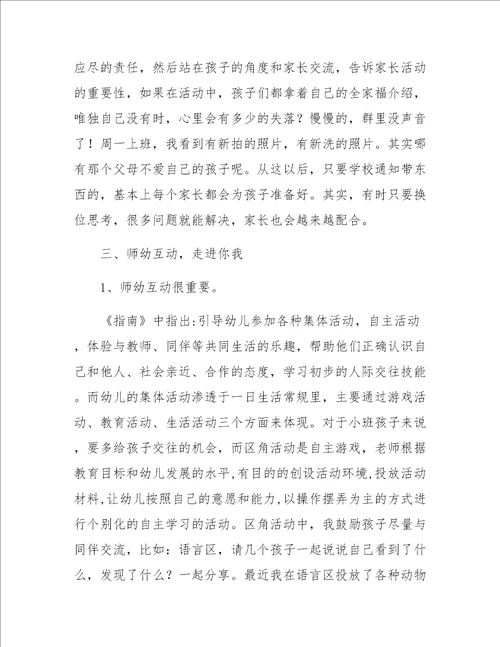 应尽的责任，然后站在孩子的角度和家长交流，告诉家长活动的重要性，如果在活动中，孩子们都拿着自己的全家福介绍，唯独自己没有时，心里会有多少的失落？慢慢的，群里没声音了！周一上班，我看到有新拍的照片，有新洗的照片。其实哪有那个父母不爱自己的孩子呢。从这以后，只要学校通知带东西的，基本上每个家长都会为孩子准备好。其实，有时只要换位思考，很多问题就能解决，家长也会越来越配合。

三、师幼互动，走进你我

1、师幼互动很重要。

《指南》中指出:引导幼儿参加各种集体活动，自主活动，体验与教师、同伴等共同生活的乐趣，帮助他们正确认识自己和他人、社会亲近、合作的态度，学习初步的人际交往技能。而幼儿的集体活动渗透于一日生活常规里，主要通过游戏活动、教育活动、生活活动三个方面来体现。对于小班孩子来说，要多给孩子交往的机会，而区角活动是自主游戏，老师根据教育目标和幼儿发展的水平,有目的的创设活动环境,投放活动材料,让幼儿按照自己的意愿和能力,以操作摆弄为主的方式进行个别化的自主学习的活动。区角活动中，我鼓励孩子尽量与同伴交流，比如：语言区，请几个孩子一起说说自己看到了什么，发现了什么？一起分享。最近我在语言区投放了各种动物